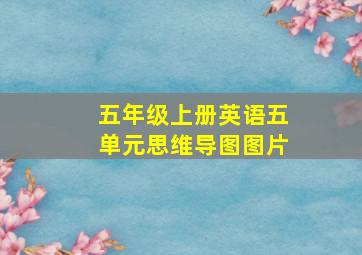 五年级上册英语五单元思维导图图片